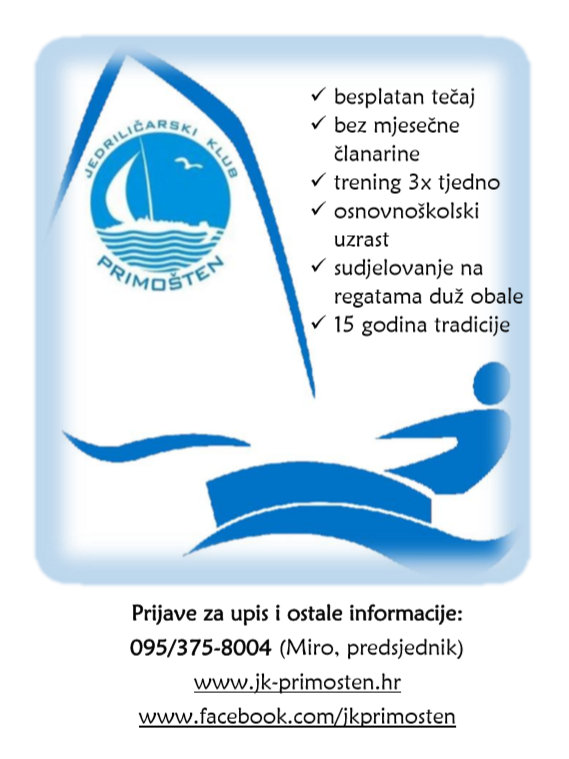 JEDRILIČARSKI KLUB
PRIMOŠTEN

✓ besplatan tečaj
✓ bez mjesečne članarine
✓ trening 3x tjedno
✓ osnovnoškolski uzrast
✓ sudjelovanje na regatama duž obale
✓ 15 godina tradicije

Prijave za upis i ostale informacije:
095/375-8004 (Miro, predsjednik)
www.jk-primosten.hr
www.facebook.com/jkprimosten